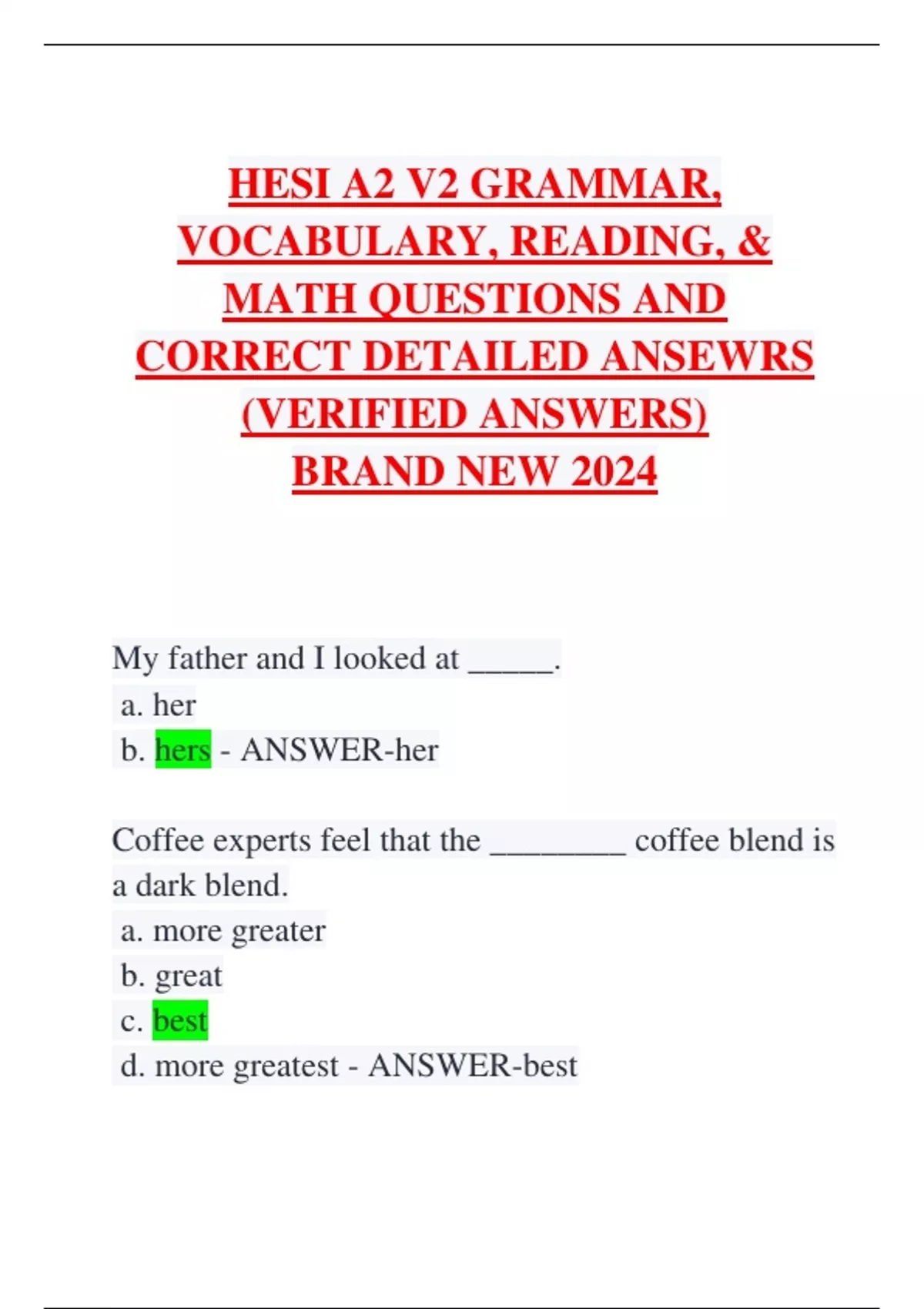 HESI A2 V2 GRAMMAR, VOCABULARY, READING, & MATH QUESTIONS AND CORRECT DETAILED ANSEWRS (VERIFIED ANSWERS) BRAND NEW 2024

My father and I looked at ____.
a. her
b. hers - ANSWER-her

Coffee experts feel that the ____ coffee blend is a dark blend.
a. more greater
b. great
c. best
d. more greatest - ANSWER-best